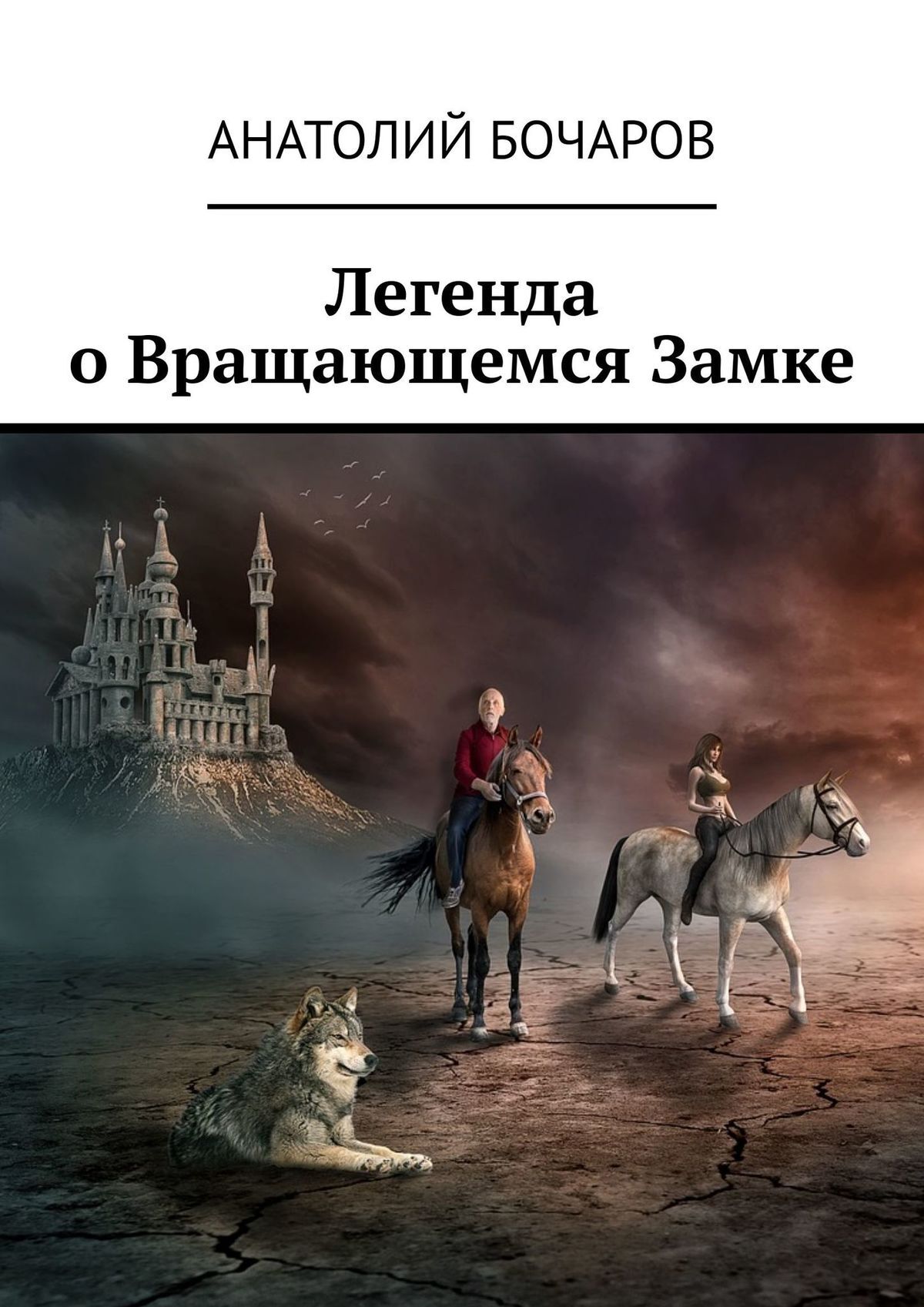 АНАТОЛИЙ БОЧАРОВ

Легенда
о Вращающемся Замке